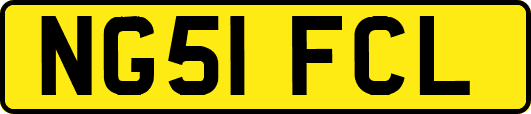 NG51 FCL